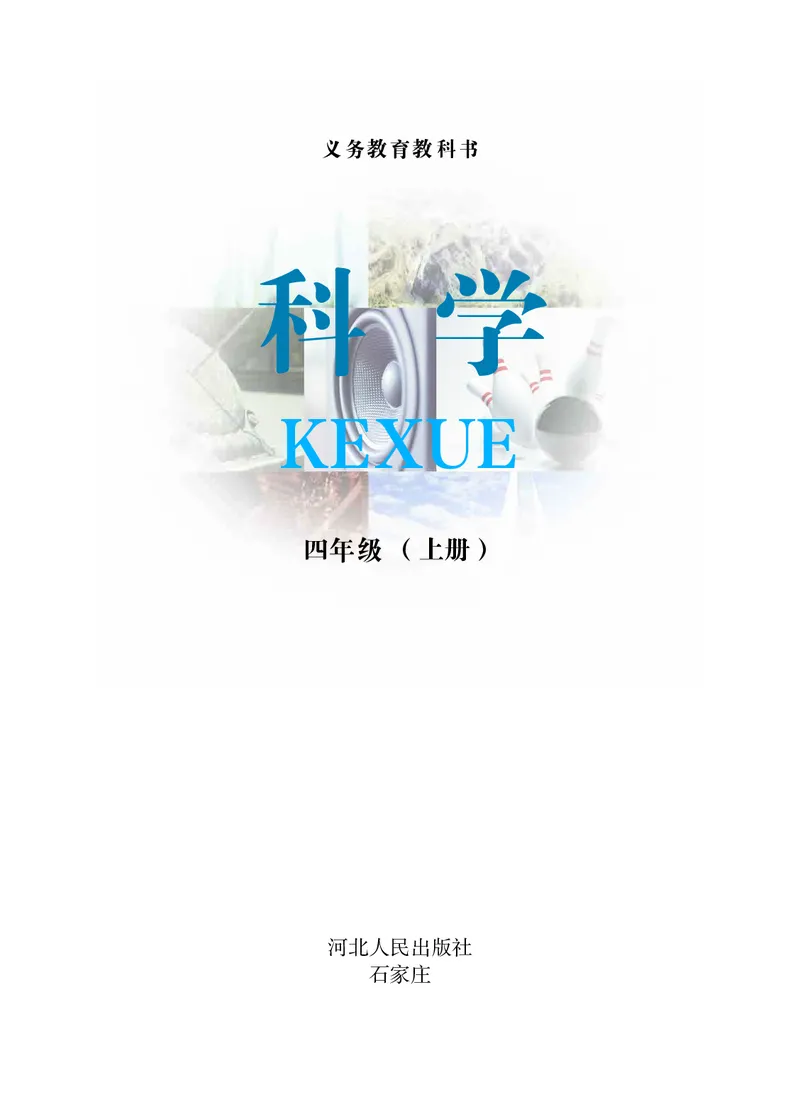 义务教育教科书

科学

KEXUE

四年级（上册）

河北人民出版社
石家庄